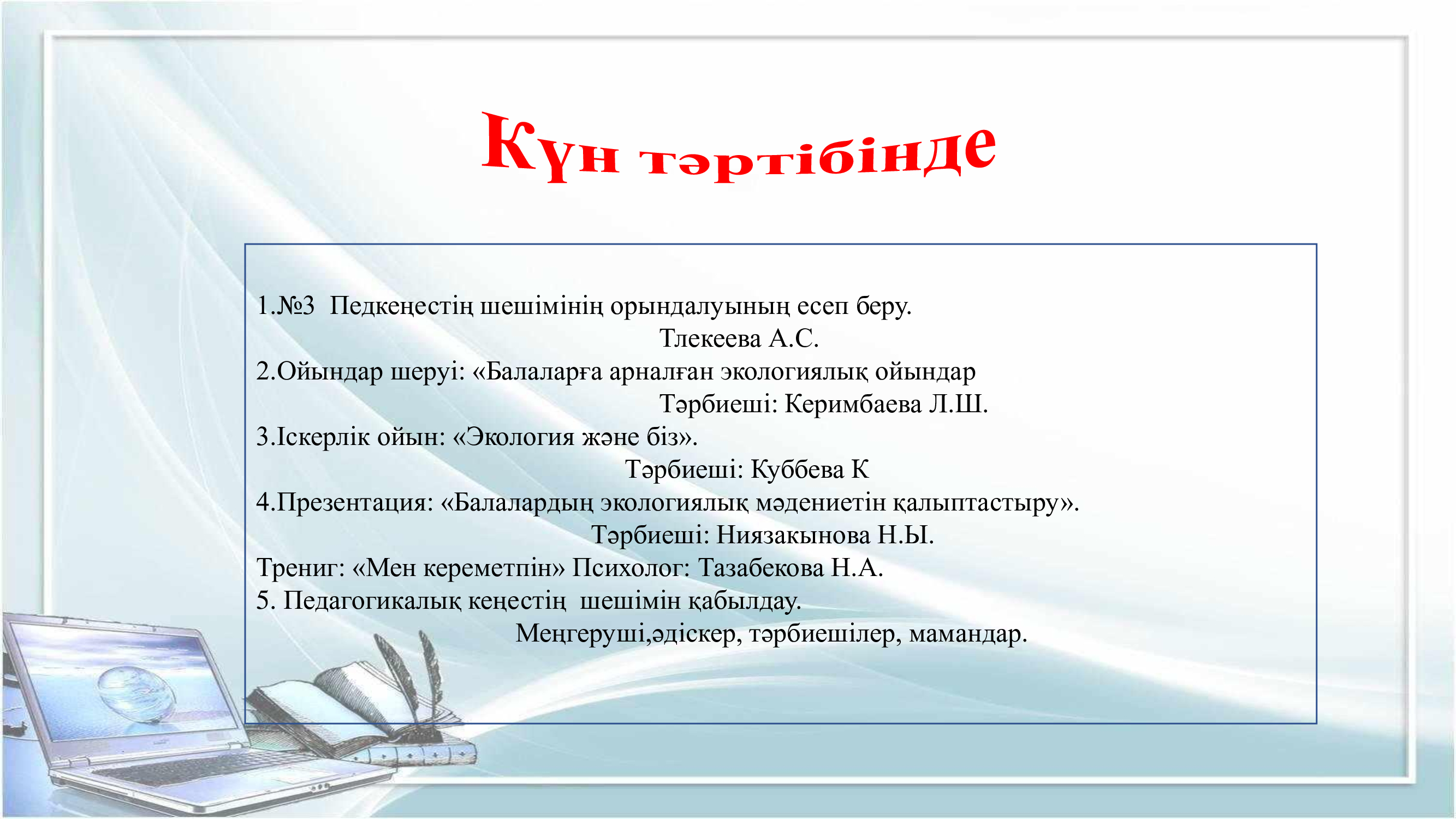 Күн тәртібінде

1.№3 Педкеңестің шешімінің орындалуының есеп беру.
Тлекеева А.С.
2.Ойындар шеруі: «Балаларға арналған экологиялық ойындар
Тәрбиеші: Керимбаева Л.Ш.
3.Іскерлік ойын: «Экология және біз».
Тәрбиеші: Куббева К
4.Презентация: «Балалардың экологиялық мәдениетін қалыптастыру».
Тәрбиеші: Ниязакынова Н.Ы.
Трениг: «Мен кереметпін» Психолог: Тазабекова Н.А.
5. Педагогикалық кеңестің шешімін қабылдау.
Меңгеруші,әдіскер, тәрбиешілер, мамандар.